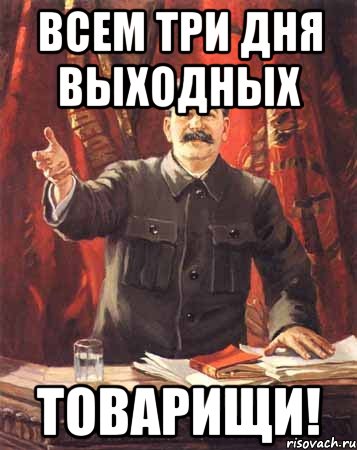 ВСЕМ ТРИ ДНЯ ВЫХОДНЫХ

ТОВАРИЩИ!

risovach.ru